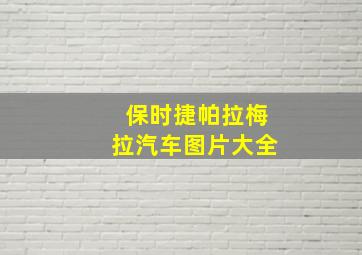 保时捷帕拉梅拉汽车图片大全